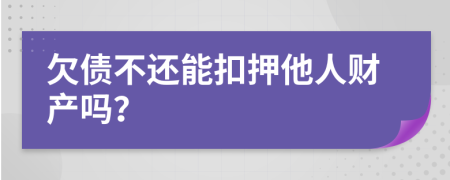 欠债不还能扣押他人财产吗?